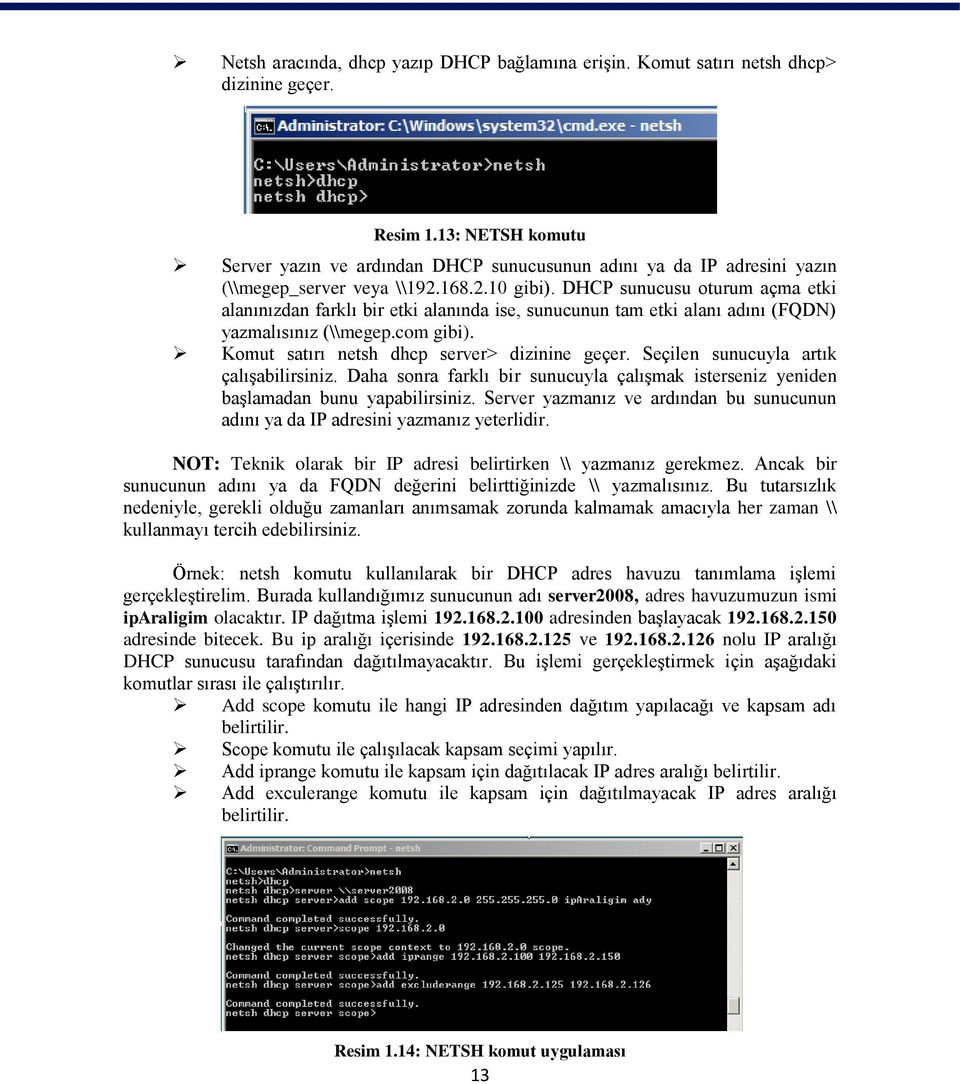 ➢ Netsh aracında, dhcp yazıp DHCP bağlamına erişin. Komut satırı netsh dhcp> dizinine geçer.

Administrator: C:\Windows\system32\cmd.exe - netsh

C:\Users\Administrator>netsh
netsh>dhcp
netsh dhcp>

Resim 1.13: NETSH komutu

➢ Server yazın ve ardından DHCP sunucusunun adını ya da IP adresini yazın (\\megep_server veya \\192.168.2.10 gibi). DHCP sunucusu oturum açma etki alanınızdan farklı bir etki alanında ise, sunucunun tam etki alanı adını (FQDN) yazmalısınız (\\megep.com gibi).
➢ Komut satırı netsh dhcp server> dizinine geçer. Seçilen sunucuyla artık çalışabilirsiniz. Daha sonra farklı bir sunucuyla çalışmak isterseniz yeniden başlamadan bunu yapabilirsiniz. Server yazmanız ve ardından bu sunucunun adını ya da IP adresini yazmanız yeterlidir.

NOT: Teknik olarak bir IP adresi belirtirken \\ yazmanız gerekmez. Ancak bir sunucunun adını ya da FQDN değerini belirttiğinizde \\ yazmalısınız. Bu tutarsızlık nedeniyle, gerekli olduğu zamanları anımsamak zorunda kalmamak amacıyla her zaman \\ kullanmayı tercih edebilirsiniz.

Örnek: netsh komutu kullanılarak bir DHCP adres havuzu tanımlama işlemi gerçekleştirelim. Burada kullandığımız sunucunun adı server2008, adres havuzumuzun ismi ipAraligim olacaktır. IP dağıtma işlemi 192.168.2.100 adresinden başlayacak 192.168.2.150 adresinde bitecek. Bu ip aralığı içerisinde 192.168.2.125 ve 192.168.2.126 nolu IP aralığı DHCP sunucusu tarafından dağıtılmayacaktır. Bu işlemi gerçekleştirmek için aşağıdaki komutlar sırası ile çalıştırılır.
➢ Add scope komutu ile hangi IP adresinden dağıtım yapılacağı ve kapsam adı belirtilir.
➢ Scope komutu ile çalışılacak kapsam seçimi yapılır.
➢ Add iprange komutu ile kapsam için dağıtılacak IP adres aralığı belirtilir.
➢ Add exculerange komutu ile kapsam için dağıtılmayacak IP adres aralığı belirtilir.

Administrator: Command Prompt - netsh

C:\Users\Administrator>netsh
netsh>dhcp
netsh dhcp>server \\server2008
netsh dhcp server>add scope 192.168.2.0 255.255.255.0 ipAraligim ady

Command completed successfully.
netsh dhcp server>scope 192.168.2.0

Changed the current scope context to 192.168.2.0 scope.
netsh dhcp server scope>add iprange 192.168.2.100 192.168.2.150

Command completed successfully.
netsh dhcp server scope>add excluderange 192.168.2.125 192.168.2.126

Command completed successfully.
netsh dhcp server scope>

Resim 1.14: NETSH komut uygulaması

13